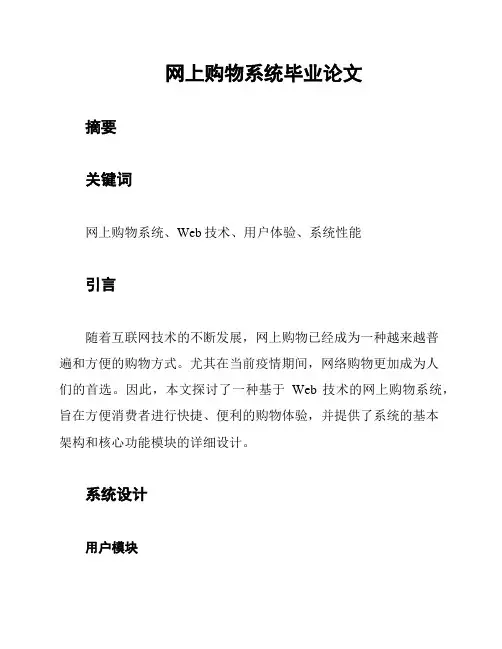 网上购物系统毕业论文

摘要

关键词

网上购物系统、Web 技术、用户体验、系统性能

引言

随着互联网技术的不断发展，网上购物已经成为一种越来越普遍和方便的购物方式。尤其在当前疫情期间，网络购物更加成为人们的首选。因此，本文探讨了一种基于 Web 技术的网上购物系统，旨在方便消费者进行快捷、便利的购物体验，并提供了系统的基本架构和核心功能模块的详细设计。

系统设计

用户模块